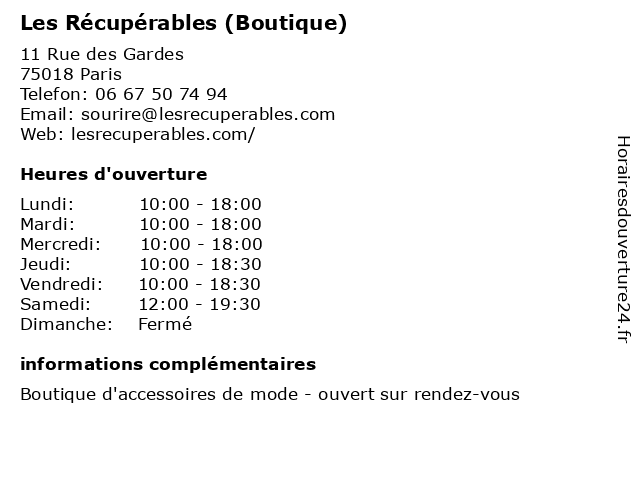 Les Récupérables (Boutique)

11 Rue des Gardes
75018 Paris
Telefon: 06 67 50 74 94
Email: sourire@lesrecuperables.com
Web: lesrecuperables.com/

Heures d'ouverture

| | |
|---|---|
| Lundi: | 10:00 - 18:00 |
| Mardi: | 10:00 - 18:00 |
| Mercredi: | 10:00 - 18:00 |
| Jeudi: | 10:00 - 18:30 |
| Vendredi: | 10:00 - 18:30 |
| Samedi: | 12:00 - 19:30 |
| Dimanche: | Fermé |

informations complémentaires

Boutique d'accessoires de mode - ouvert sur rendez-vous

Horairesdouverture24.fr